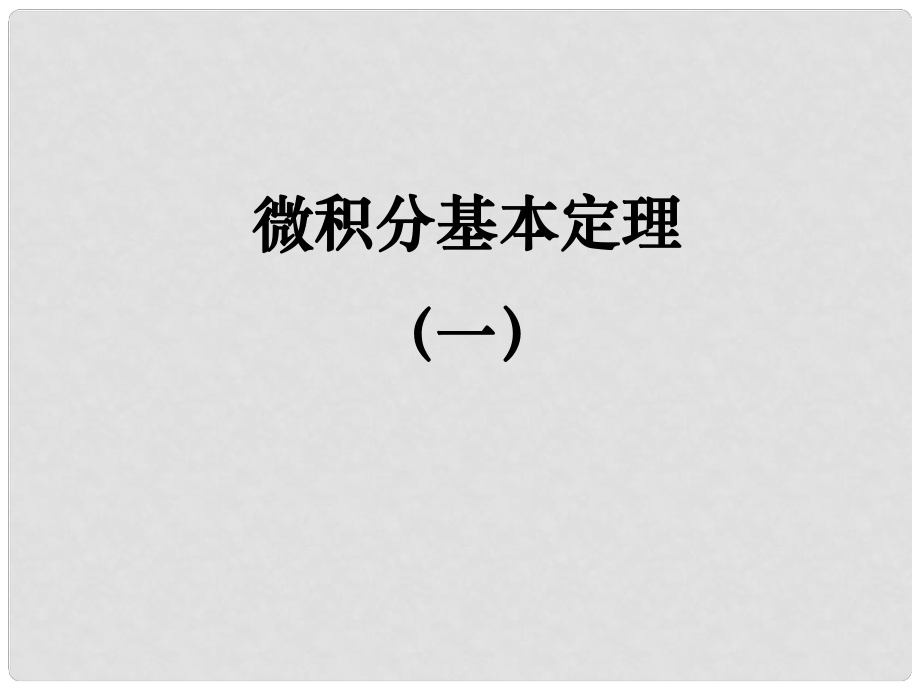 微积分基本定理

(一)